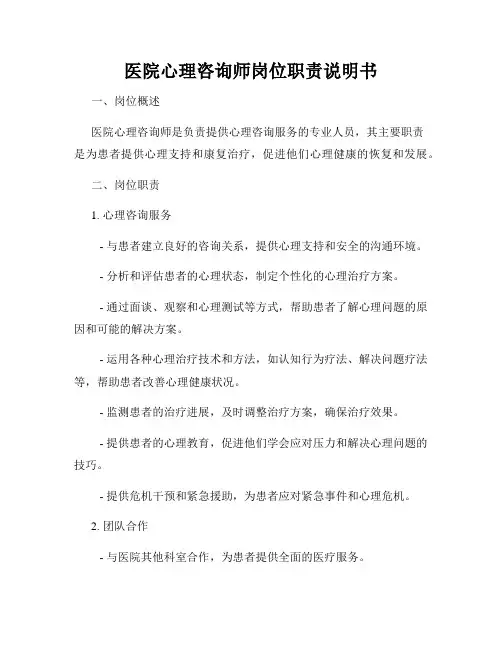 医院心理咨询师岗位职责说明书

一、岗位概述

医院心理咨询师是负责提供心理咨询服务的专业人员，其主要职责是为患者提供心理支持和康复治疗，促进他们心理健康的恢复和发展。

二、岗位职责

1. 心理咨询服务

- 与患者建立良好的咨询关系，提供心理支持和安全的沟通环境。

- 分析和评估患者的心理状态，制定个性化的心理治疗方案。

- 通过面谈、观察和心理测试等方式，帮助患者了解心理问题的原因和可能的解决方案。

- 运用各种心理治疗技术和方法，如认知行为疗法、解决问题疗法等，帮助患者改善心理健康状况。

- 监测患者的治疗进展，及时调整治疗方案，确保治疗效果。

- 提供患者的心理教育，促进他们学会应对压力和解决心理问题的技巧。

- 提供危机干预和紧急援助，为患者应对紧急事件和心理危机。

2. 团队合作

- 与医院其他科室合作，为患者提供全面的医疗服务。